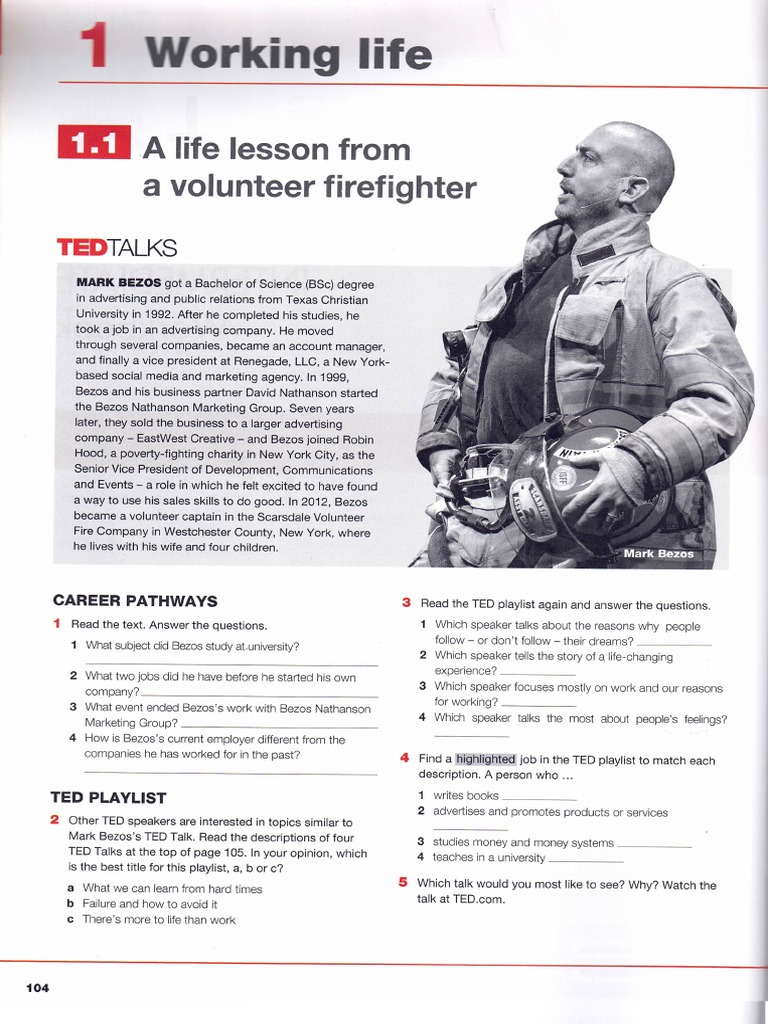 1 Working life

1.1 A life lesson from a volunteer firefighter

TEDTALKS

MARK BEZOS got a Bachelor of Science (BSc) degree in advertising and public relations from Texas Christian University in 1992. After he completed his studies, he took a job in an advertising company. He moved through several companies, became an account manager, and finally a vice president at Renegade, LLC, a New York-based social media and marketing agency. In 1999, Bezos and his business partner David Nathanson started the Bezos Nathanson Marketing Group. Seven years later, they sold the business to a larger advertising company – EastWest Creative – and Bezos joined Robin Hood, a poverty-fighting charity in New York City, as the Senior Vice President of Development, Communications and Events – a role in which he felt excited to have found a way to use his sales skills to do good. In 2012, Bezos became a volunteer captain in the Scarsdale Volunteer Fire Company in Westchester County, New York, where he lives with his wife and four children.

Mark Bezos

CAREER PATHWAYS

1 Read the text. Answer the questions.
1 What subject did Bezos study at university?
2 What two jobs did he have before he started his own company?
3 What event ended Bezos's work with Bezos Nathanson Marketing Group?
4 How is Bezos's current employer different from the companies he has worked for in the past?

TED PLAYLIST

2 Other TED speakers are interested in topics similar to Mark Bezos's TED Talk. Read the descriptions of four TED Talks at the top of page 105. In your opinion, which is the best title for this playlist, a, b or c?
a What we can learn from hard times
b Failure and how to avoid it
c There's more to life than work

3 Read the TED playlist again and answer the questions.
1 Which speaker talks about the reasons why people follow – or don't follow – their dreams?
2 Which speaker tells the story of a life-changing experience?
3 Which speaker focuses mostly on work and our reasons for working?
4 Which speaker talks the most about people's feelings?

4 Find a highlighted job in the TED playlist to match each description. A person who ...
1 writes books
2 advertises and promotes products or services
3 studies money and money systems
4 teaches in a university

5 Which talk would you most like to see? Why? Watch the talk at TED.com.

104